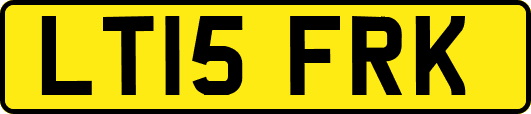 LT15 FRK